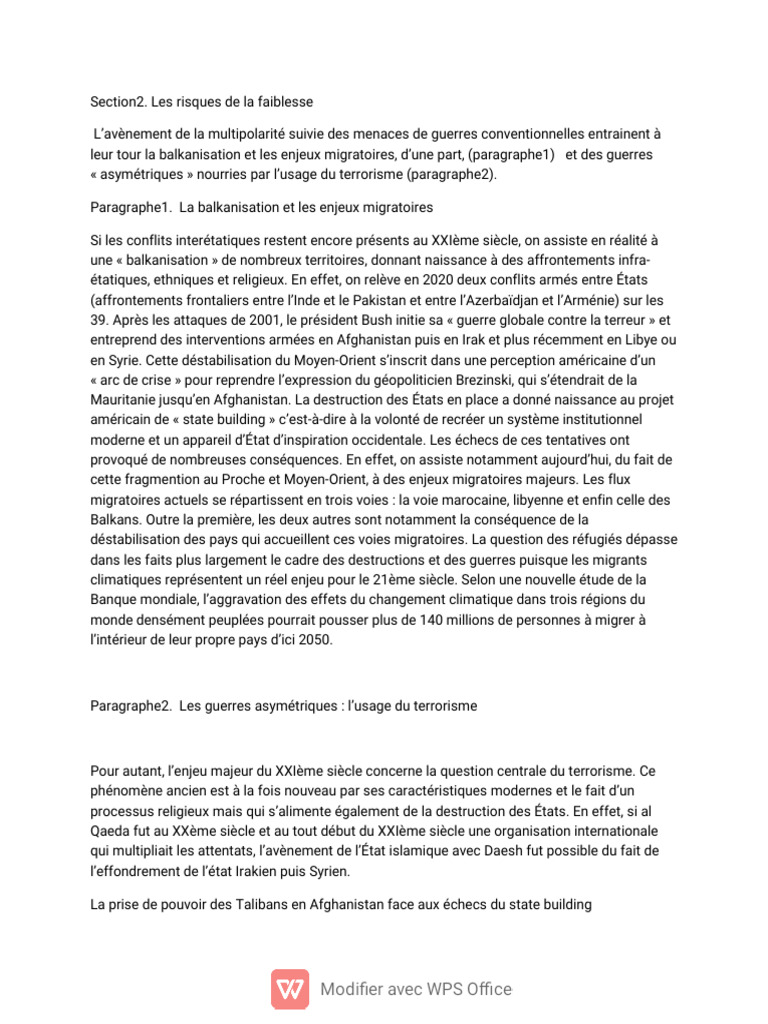 Section2. Les risques de la faiblesse

L'avènement de la multipolarité suivie des menaces de guerres conventionnelles entrainent à leur tour la balkanisation et les enjeux migratoires, d'une part, (paragraphe1) et des guerres « asymétriques » nourries par l'usage du terrorisme (paragraphe2).

Paragraphe1. La balkanisation et les enjeux migratoires

Si les conflits interétatiques restent encore présents au XXIème siècle, on assiste en réalité à une « balkanisation » de nombreux territoires, donnant naissance à des affrontements infra-étatiques, ethniques et religieux. En effet, on relève en 2020 deux conflits armés entre États (affrontements frontaliers entre l'Inde et le Pakistan et entre l'Azerbaïdjan et l'Arménie) sur les 39. Après les attaques de 2001, le président Bush initie sa « guerre globale contre la terreur » et entreprend des interventions armées en Afghanistan puis en Irak et plus récemment en Libye ou en Syrie. Cette déstabilisation du Moyen-Orient s'inscrit dans une perception américaine d'un « arc de crise » pour reprendre l'expression du géopoliticien Brezinski, qui s'étendrait de la Mauritanie jusqu'en Afghanistan. La destruction des États en place a donné naissance au projet américain de « state building » c'est-à-dire à la volonté de recréer un système institutionnel moderne et un appareil d'État d'inspiration occidentale. Les échecs de ces tentatives ont provoqué de nombreuses conséquences. En effet, on assiste notamment aujourd'hui, du fait de cette fragmention au Proche et Moyen-Orient, à des enjeux migratoires majeurs. Les flux migratoires actuels se répartissent en trois voies : la voie marocaine, libyenne et enfin celle des Balkans. Outre la première, les deux autres sont notamment la conséquence de la déstabilisation des pays qui accueillent ces voies migratoires. La question des réfugiés dépasse dans les faits plus largement le cadre des destructions et des guerres puisque les migrants climatiques représentent un réel enjeu pour le 21ème siècle. Selon une nouvelle étude de la Banque mondiale, l'aggravation des effets du changement climatique dans trois régions du monde densément peuplées pourrait pousser plus de 140 millions de personnes à migrer à l'intérieur de leur propre pays d'ici 2050.

Paragraphe2. Les guerres asymétriques : l'usage du terrorisme

Pour autant, l'enjeu majeur du XXIème siècle concerne la question centrale du terrorisme. Ce phénomène ancien est à la fois nouveau par ses caractéristiques modernes et le fait d'un processus religieux mais qui s'alimente également de la destruction des États. En effet, si al Qaeda fut au XXème siècle et au tout début du XXIème siècle une organisation internationale qui multipliait les attentats, l'avènement de l'État islamique avec Daesh fut possible du fait de l'effondrement de l'état Irakien puis Syrien.

La prise de pouvoir des Talibans en Afghanistan face aux échecs du state building

Modifier avec WPS Office